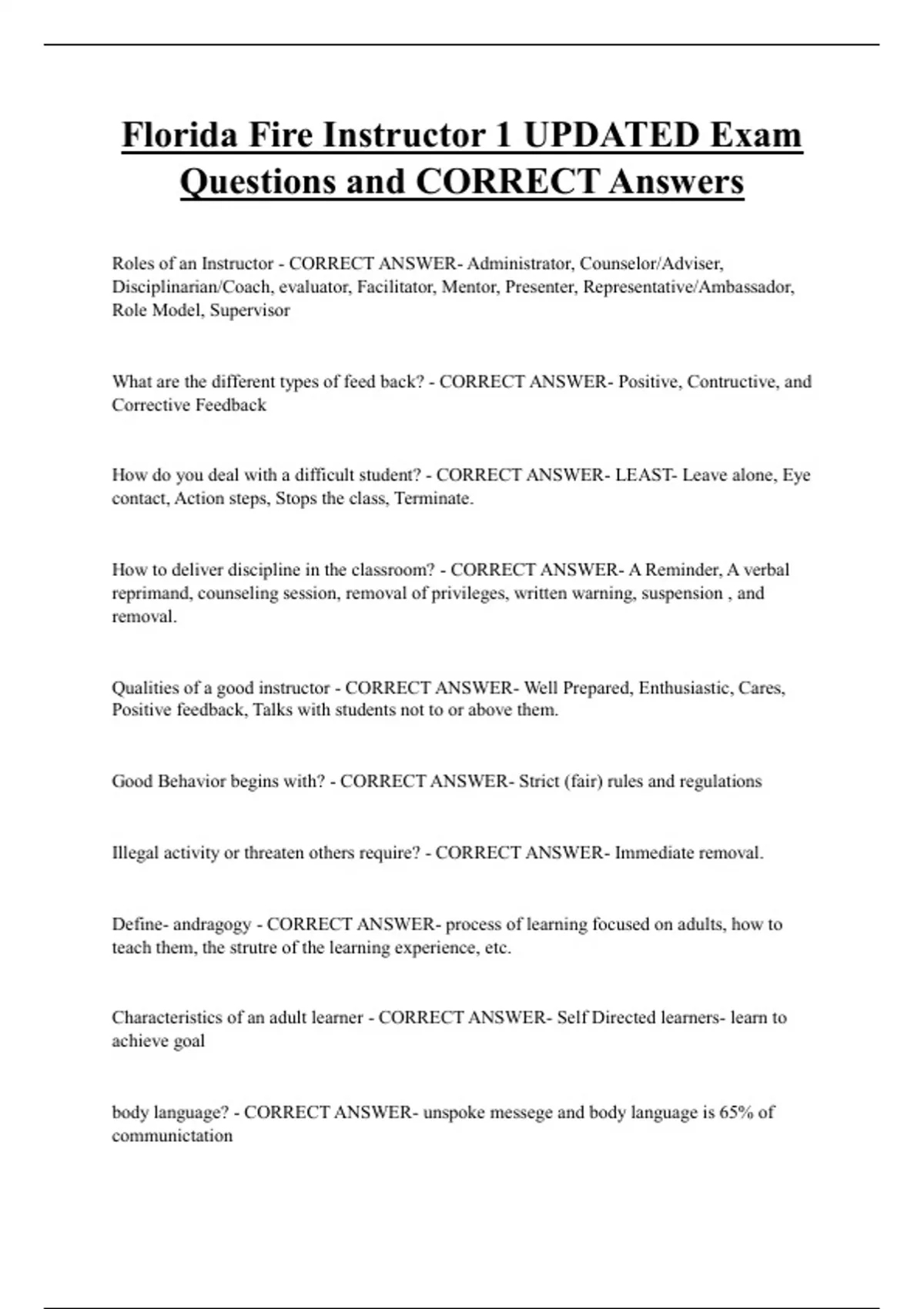 Florida Fire Instructor 1 UPDATED Exam Questions and CORRECT Answers

Roles of an Instructor - CORRECT ANSWER- Administrator, Counselor/Adviser, Disciplinarian/Coach, evaluator, Facilitator, Mentor, Presenter, Representative/Ambassador, Role Model, Supervisor

What are the different types of feed back? - CORRECT ANSWER- Positive, Contructive, and Corrective Feedback

How do you deal with a difficult student? - CORRECT ANSWER- LEAST- Leave alone, Eye contact, Action steps, Stops the class, Terminate.

How to deliver discipline in the classroom? - CORRECT ANSWER- A Reminder, A verbal reprimand, counseling session, removal of privileges, written warning, suspension , and removal.

Qualities of a good instructor - CORRECT ANSWER- Well Prepared, Enthusiastic, Cares, Positive feedback, Talks with students not to or above them.

Good Behavior begins with? - CORRECT ANSWER- Strict (fair) rules and regulations

Illegal activity or threaten others require? - CORRECT ANSWER- Immediate removal.

Define- andragogy - CORRECT ANSWER- process of learning focused on adults, how to teach them, the strutre of the learning experience, etc.

Characteristics of an adult learner - CORRECT ANSWER- Self Directed learners- learn to achieve goal

body language? - CORRECT ANSWER- unspoke messege and body language is 65% of communictation